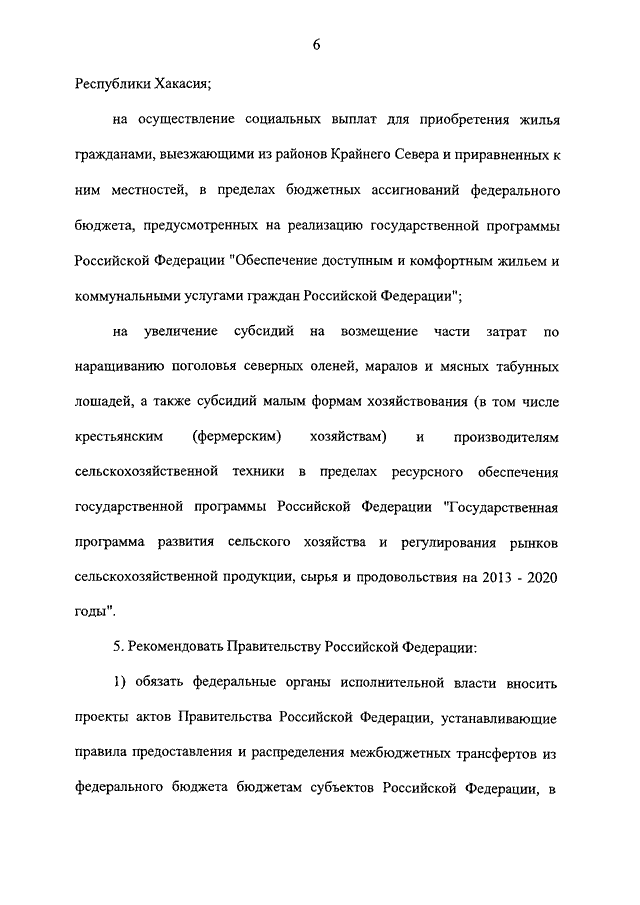 6

Республики Хакасия;

на осуществление социальных выплат для приобретения жилья гражданами, выезжающими из районов Крайнего Севера и приравненных к ним местностей, в пределах бюджетных ассигнований федерального бюджета, предусмотренных на реализацию государственной программы Российской Федерации "Обеспечение доступным и комфортным жильем и коммунальными услугами граждан Российской Федерации";

на увеличение субсидий на возмещение части затрат по наращиванию поголовья северных оленей, маралов и мясных табунных лошадей, а также субсидий малым формам хозяйствования (в том числе крестьянским (фермерским) хозяйствам) и производителям сельскохозяйственной техники в пределах ресурсного обеспечения государственной программы Российской Федерации "Государственная программа развития сельского хозяйства и регулирования рынков сельскохозяйственной продукции, сырья и продовольствия на 2013 - 2020 годы".

5. Рекомендовать Правительству Российской Федерации:

1) обязать федеральные органы исполнительной власти вносить проекты актов Правительства Российской Федерации, устанавливающие правила предоставления и распределения межбюджетных трансфертов из федерального бюджета бюджетам субъектов Российской Федерации, в